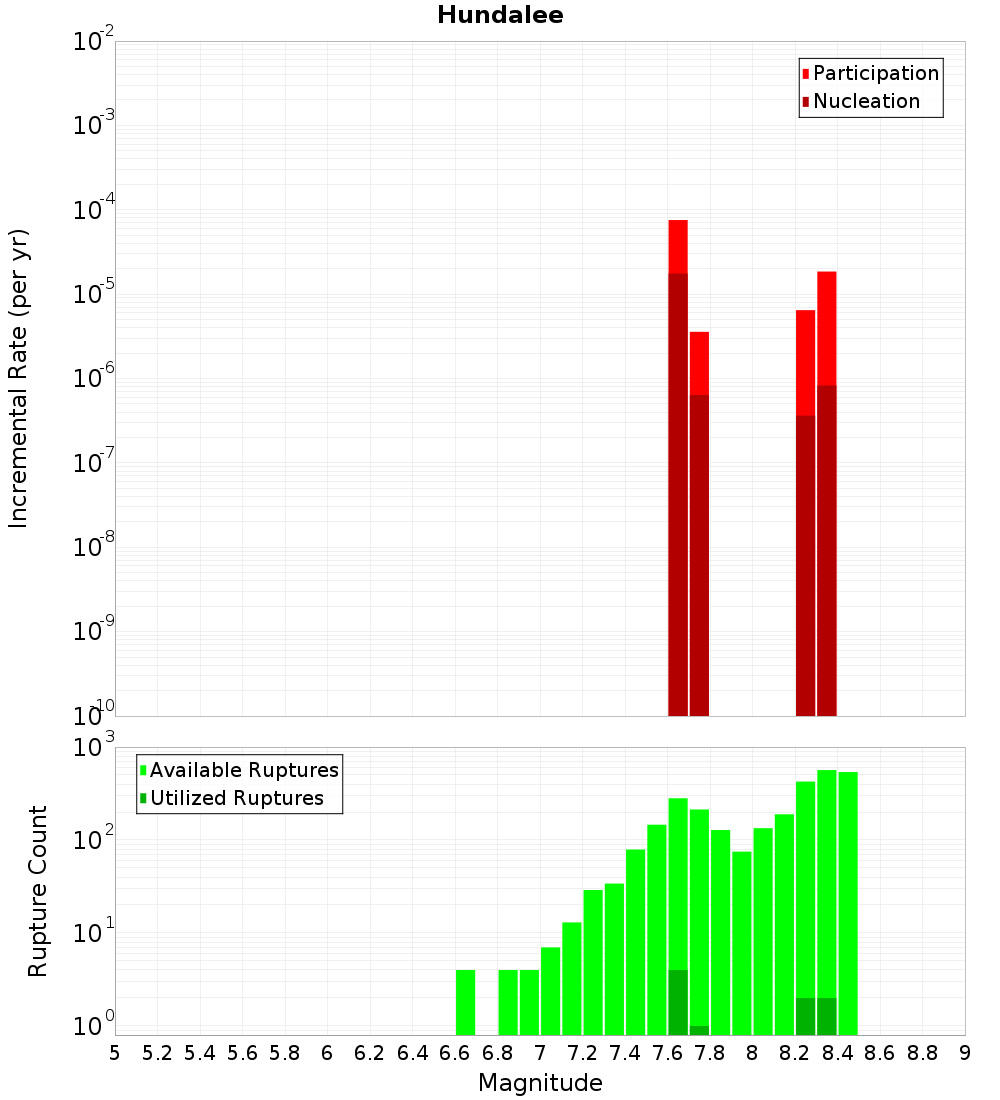 Hundalee

Participation
Nucleation

Incremental Rate (per yr)

$10^{-2}$
$10^{-3}$
$10^{-4}$
$10^{-5}$
$10^{-6}$
$10^{-7}$
$10^{-8}$
$10^{-9}$
$10^{-10}$

Available Ruptures
Utilized Ruptures

Rupture Count

$10^{3}$
$10^{2}$
$10^{1}$
$10^{0}$

5 5.2 5.4 5.6 5.8 6 6.2 6.4 6.6 6.8 7 7.2 7.4 7.6 7.8 8 8.2 8.4 8.6 8.8 9

Magnitude